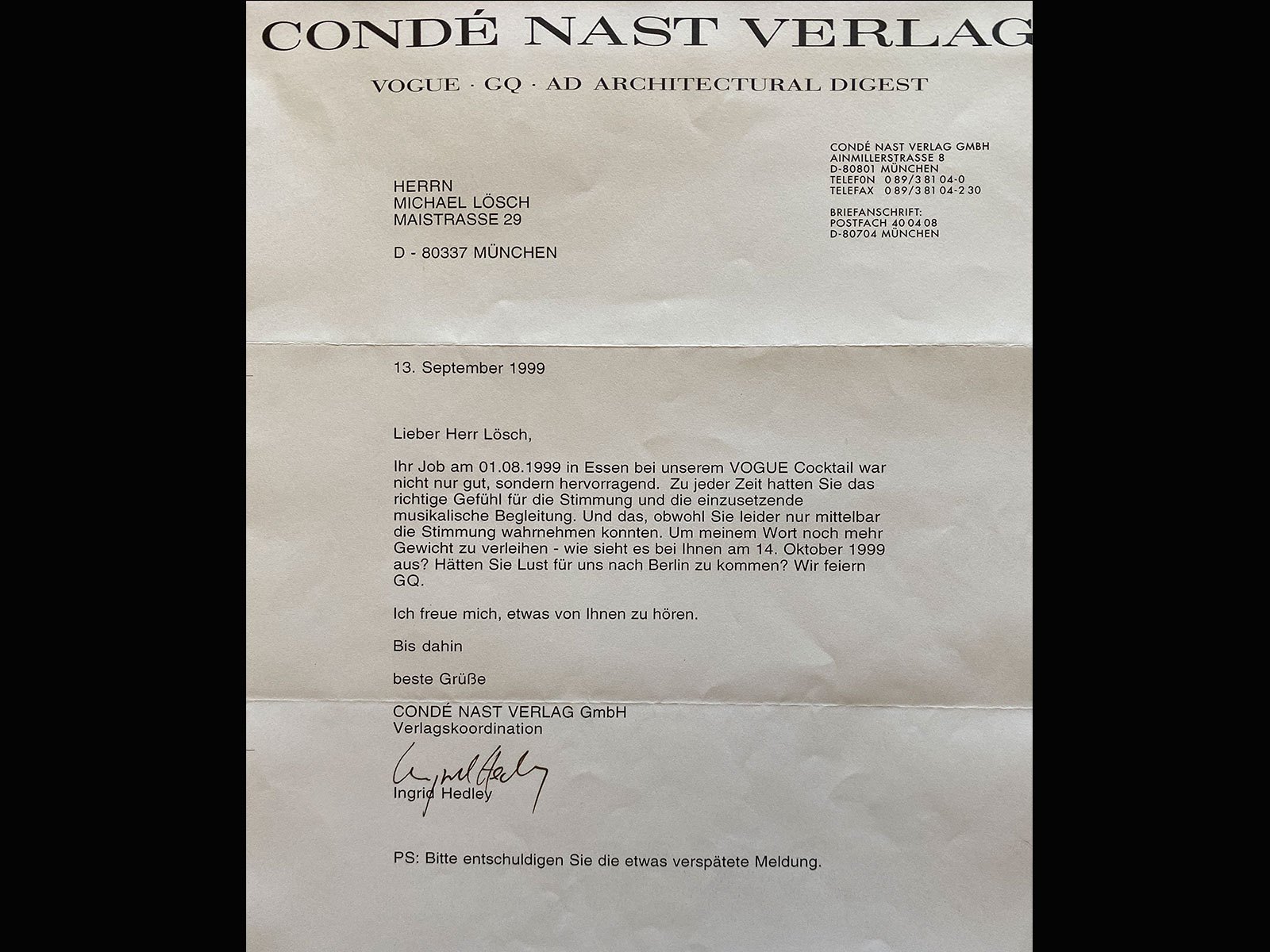 CONDÉ NAST VERLAG

VOGUE · GQ · AD ARCHITECTURAL DIGEST

CONDÉ NAST VERLAG GMBH
AINMILLERSTRASSE 8
D-80801 MÜNCHEN
TELEFON 089/38104-0
TELEFAX 089/38104-230

BRIEFANSCHRIFT:
POSTFACH 400408
D-80704 MÜNCHEN

HERRN
MICHAEL LÖSCH
MAISTRASSE 29

D - 80337 MÜNCHEN

13. September 1999

Lieber Herr Lösch,

Ihr Job am 01.08.1999 in Essen bei unserem VOGUE Cocktail war nicht nur gut, sondern hervorragend. Zu jeder Zeit hatten Sie das richtige Gefühl für die Stimmung und die einzusetzende musikalische Begleitung. Und das, obwohl Sie leider nur mittelbar die Stimmung wahrnehmen konnten. Um meinem Wort noch mehr Gewicht zu verleihen - wie sieht es bei Ihnen am 14. Oktober 1999 aus? Hätten Sie Lust für uns nach Berlin zu kommen? Wir feiern GQ.

Ich freue mich, etwas von Ihnen zu hören.

Bis dahin

beste Grüße

CONDÉ NAST VERLAG GmbH
Verlagskoordination

Ingrid Hedley

Ingrid Hedley

PS: Bitte entschuldigen Sie die etwas verspätete Meldung.